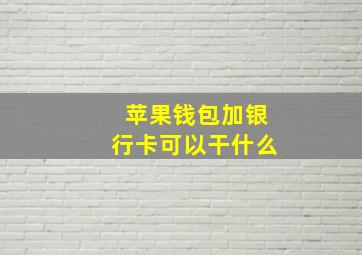 苹果钱包加银行卡可以干什么